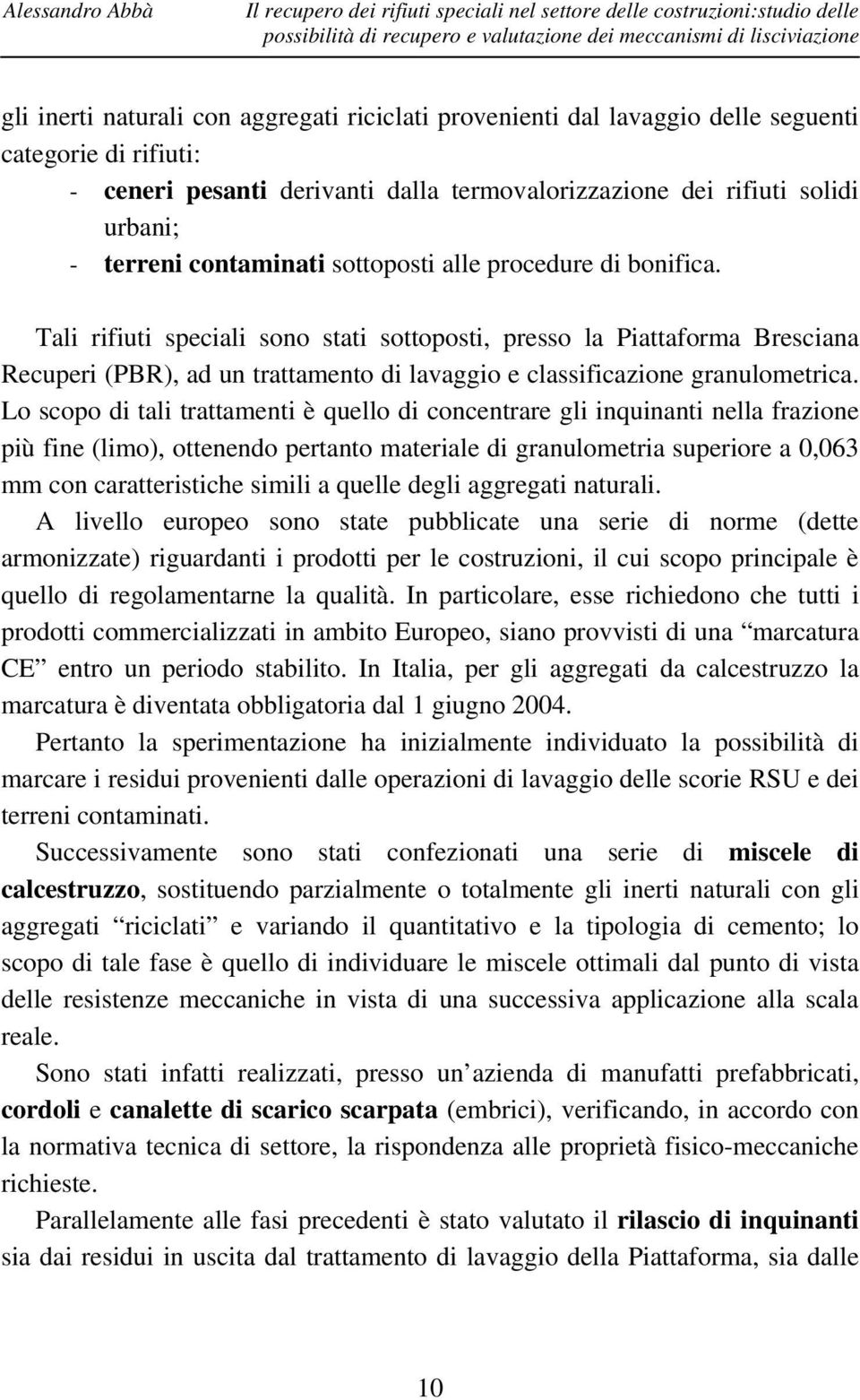 Alessandro Abbà Il recupero dei rifiuti speciali nel settore delle costruzioni:studio delle possibilità di recupero e valutazione dei meccanismi di lisciviazione

gli inerti naturali con aggregati riciclati provenienti dal lavaggio delle seguenti categorie di rifiuti:

- ceneri pesanti derivanti dalla termovalorizzazione dei rifiuti solidi urbani;
- terreni contaminati sottoposti alle procedure di bonifica.

Tali rifiuti speciali sono stati sottoposti, presso la Piattaforma Bresciana Recuperi (PBR), ad un trattamento di lavaggio e classificazione granulometrica. Lo scopo di tali trattamenti è quello di concentrare gli inquinanti nella frazione più fine (limo), ottenendo pertanto materiale di granulometria superiore a 0,063 mm con caratteristiche simili a quelle degli aggregati naturali.

A livello europeo sono state pubblicate una serie di norme (dette armonizzate) riguardanti i prodotti per le costruzioni, il cui scopo principale è quello di regolamentarne la qualità. In particolare, esse richiedono che tutti i prodotti commercializzati in ambito Europeo, siano provvisti di una “marcatura CE” entro un periodo stabilito. In Italia, per gli aggregati da calcestruzzo la marcatura è diventata obbligatoria dal 1 giugno 2004.

Pertanto la sperimentazione ha inizialmente individuato la possibilità di marcare i residui provenienti dalle operazioni di lavaggio delle scorie RSU e dei terreni contaminati.

Successivamente sono stati confezionati una serie di miscele di calcestruzzo, sostituendo parzialmente o totalmente gli inerti naturali con gli aggregati “riciclati” e variando il quantitativo e la tipologia di cemento; lo scopo di tale fase è quello di individuare le miscele ottimali dal punto di vista delle resistenze meccaniche in vista di una successiva applicazione alla scala reale.

Sono stati infatti realizzati, presso un’azienda di manufatti prefabbricati, cordoli e canalette di scarico scarpata (embrici), verificando, in accordo con la normativa tecnica di settore, la rispondenza alle proprietà fisico-meccaniche richieste.

Parallelamente alle fasi precedenti è stato valutato il rilascio di inquinanti sia dai residui in uscita dal trattamento di lavaggio della Piattaforma, sia dalle

10